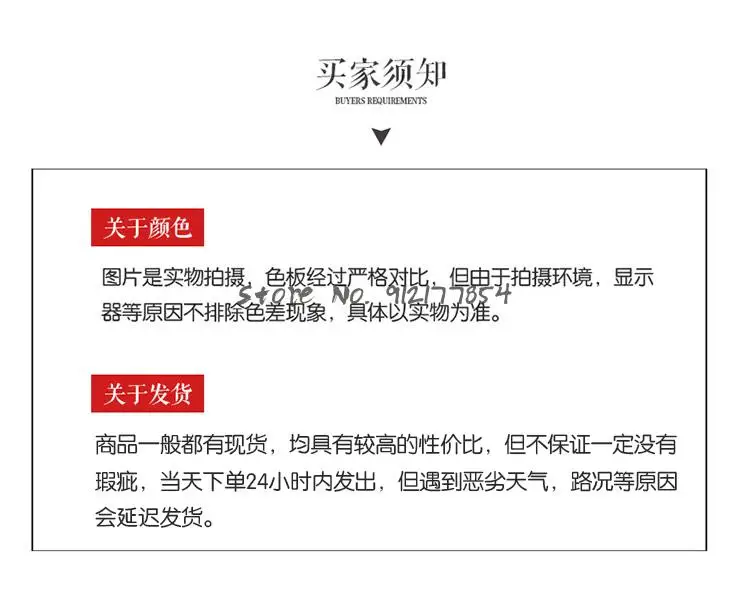 买家须知
BUYERS REQUIREMENTS

关于颜色

图片是实物拍摄，色板经过严格对比，但由于拍摄环境，显示器等原因不排除色差现象，具体以实物为准。

Store No. 912177854

关于发货

商品一般都有现货，均具有较高的性价比，但不保证一定没有瑕疵，当天下单24小时内发出，但遇到恶劣天气，路况等原因会延迟发货。